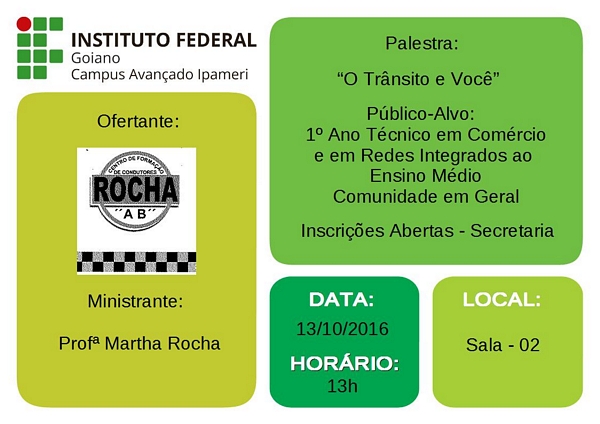 INSTITUTO FEDERAL
Goiano
Campus Avançado Ipameri

Ofertante:

CENTRO DE FORMAÇÃO DE CONDUTORES
ROCHA
"A B"

Ministrante:

Profª Martha Rocha

Palestra:

"O Trânsito e Você"

Público-Alvo:
1º Ano Técnico em Comércio e em Redes Integrados ao Ensino Médio
Comunidade em Geral

Inscrições Abertas - Secretaria

DATA:
13/10/2016
HORÁRIO:
13h

LOCAL:
Sala - 02